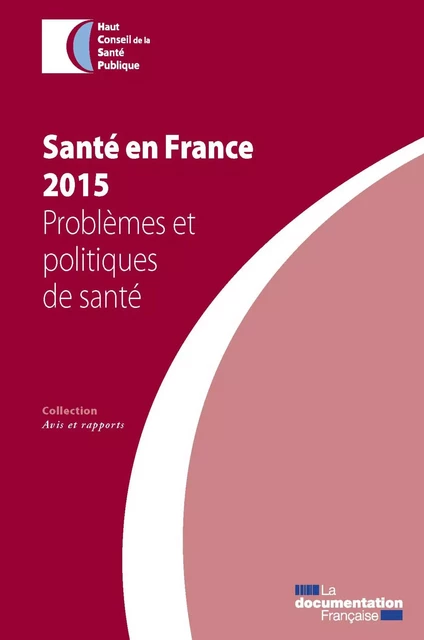 Haut
Conseil de la
Santé
Publique

Santé en France
2015
Problèmes et politiques de santé

Collection
Avis et rapports

La documentation Française